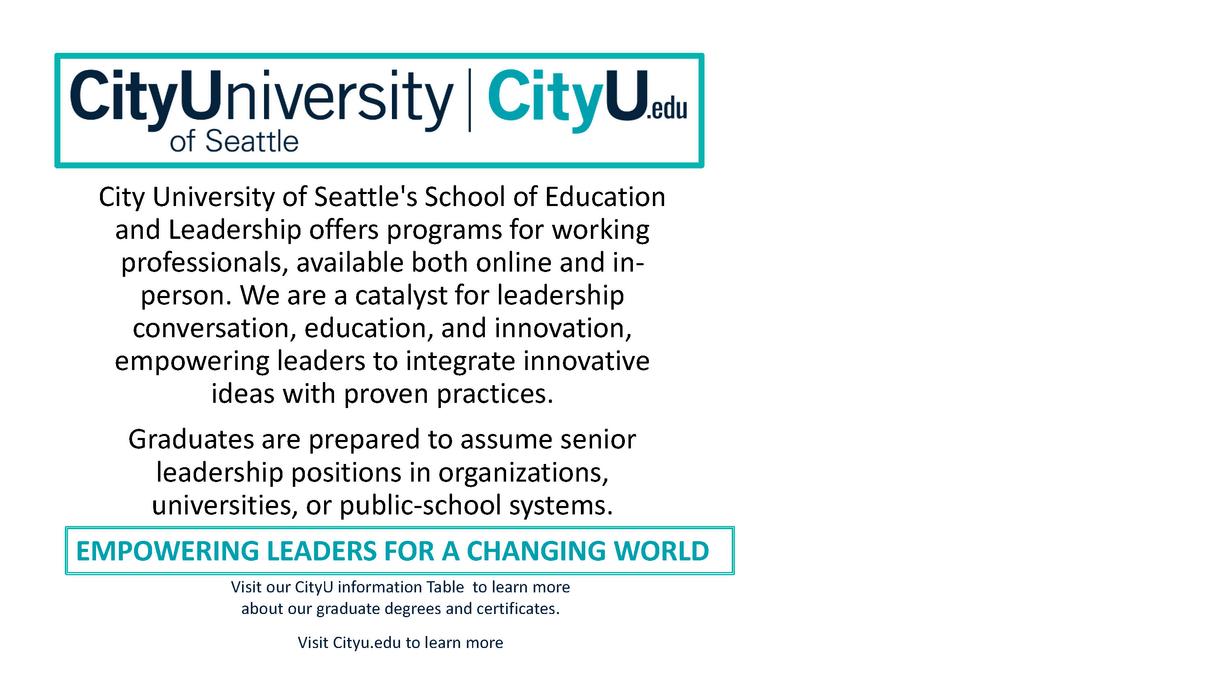 CityUniversity of Seattle | CityU.edu

City University of Seattle's School of Education and Leadership offers programs for working professionals, available both online and in-person. We are a catalyst for leadership conversation, education, and innovation, empowering leaders to integrate innovative ideas with proven practices.

Graduates are prepared to assume senior leadership positions in organizations, universities, or public-school systems.

EMPOWERING LEADERS FOR A CHANGING WORLD

Visit our CityU information Table to learn more about our graduate degrees and certificates.

Visit Cityu.edu to learn more